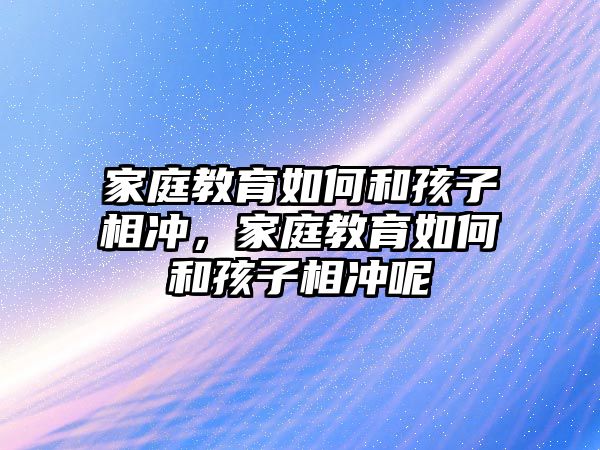 家庭教育如何和孩子相冲，家庭教育如何和孩子相冲呢